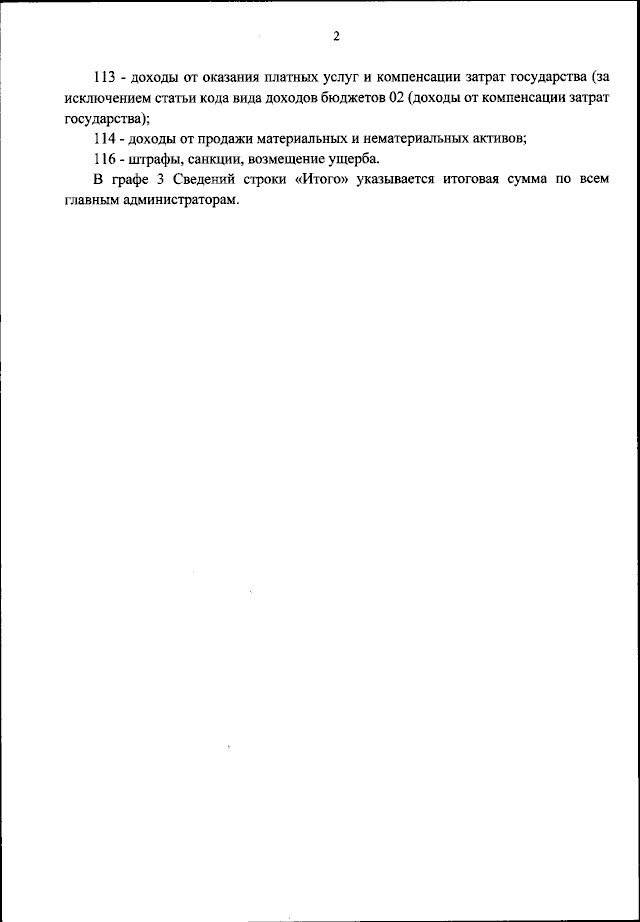 2

113 - доходы от оказания платных услуг и компенсации затрат государства (за исключением статьи кода вида доходов бюджетов 02 (доходы от компенсации затрат государства);

114 - доходы от продажи материальных и нематериальных активов;

116 - штрафы, санкции, возмещение ущерба.

В графе 3 Сведений строки «Итого» указывается итоговая сумма по всем главным администраторам.